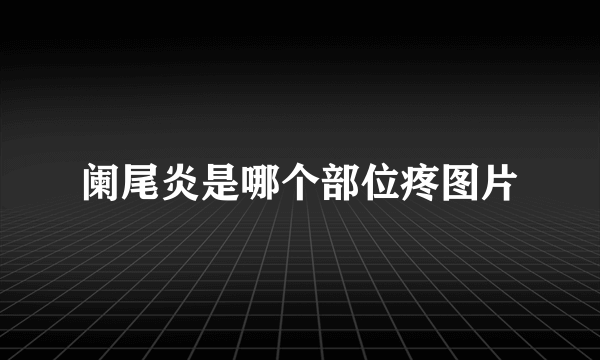 阑尾炎是哪个部位疼图片